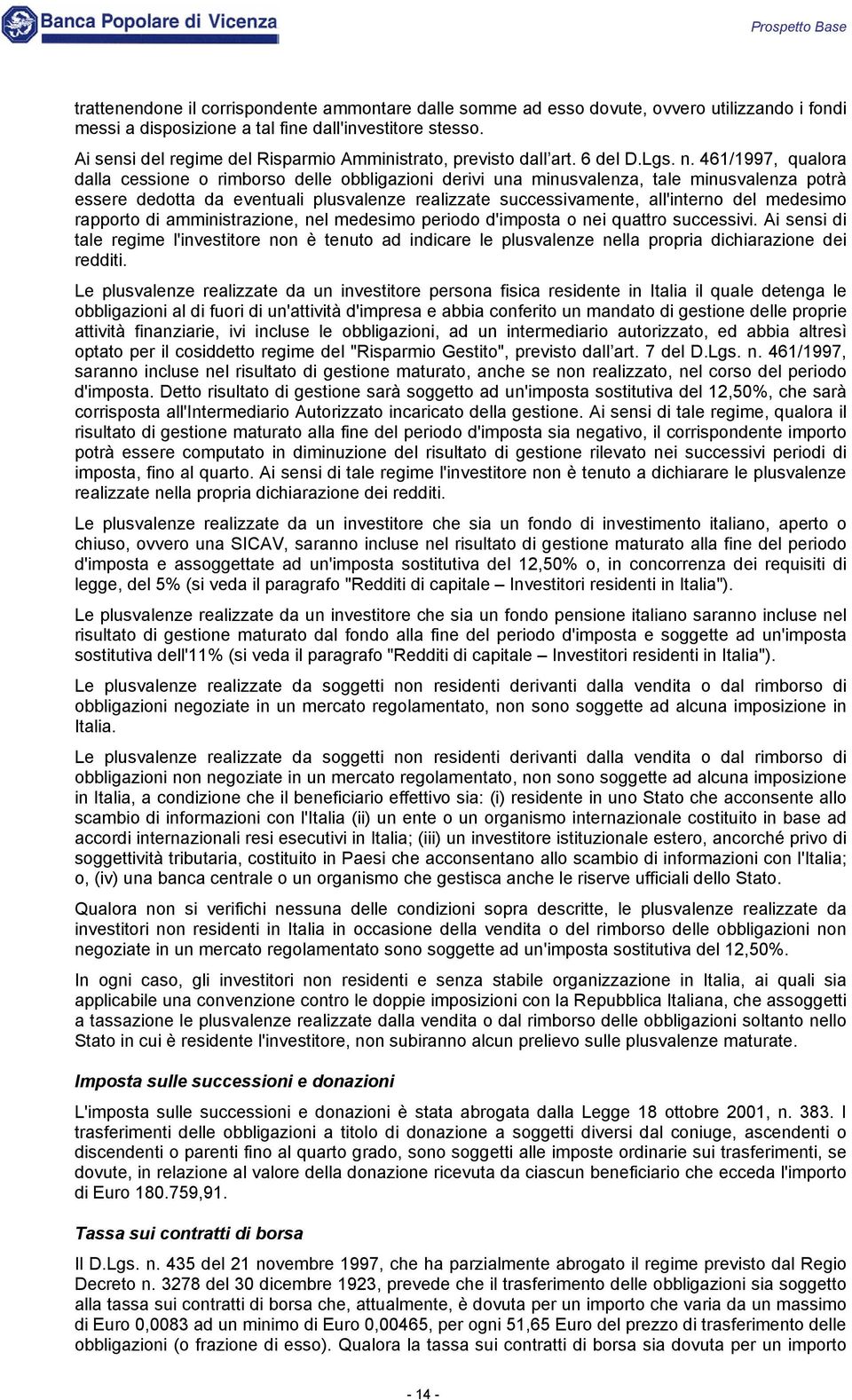 Banca Popolare di Vicenza

Prospetto Base

trattenendone il corrispondente ammontare dalle somme ad esso dovute, ovvero utilizzando i fondi messi a disposizione a tal fine dall'investitore stesso.

Ai sensi del regime del Risparmio Amministrato, previsto dall'art. 6 del D.Lgs. n. 461/1997, qualora dalla cessione o rimborso delle obbligazioni derivi una minusvalenza, tale minusvalenza potrà essere dedotta da eventuali plusvalenze realizzate successivamente, all'interno del medesimo rapporto di amministrazione, nel medesimo periodo d'imposta o nei quattro successivi. Ai sensi di tale regime l'investitore non è tenuto ad indicare le plusvalenze nella propria dichiarazione dei redditi.

Le plusvalenze realizzate da un investitore persona fisica residente in Italia il quale detenga le obbligazioni al di fuori di un'attività d'impresa e abbia conferito un mandato di gestione delle proprie attività finanziarie, ivi incluse le obbligazioni, ad un intermediario autorizzato, ed abbia altresì optato per il cosiddetto regime del "Risparmio Gestito", previsto dall'art. 7 del D.Lgs. n. 461/1997, saranno incluse nel risultato di gestione maturato, anche se non realizzato, nel corso del periodo d'imposta. Detto risultato di gestione sarà soggetto ad un'imposta sostitutiva del 12,50%, che sarà corrisposta all'Intermediario Autorizzato incaricato della gestione. Ai sensi di tale regime, qualora il risultato di gestione maturato alla fine del periodo d'imposta sia negativo, il corrispondente importo potrà essere computato in diminuzione del risultato di gestione rilevato nei successivi periodi di imposta, fino al quarto. Ai sensi di tale regime l'investitore non è tenuto a dichiarare le plusvalenze realizzate nella propria dichiarazione dei redditi.

Le plusvalenze realizzate da un investitore che sia un fondo di investimento italiano, aperto o chiuso, ovvero una SICAV, saranno incluse nel risultato di gestione maturato alla fine del periodo d'imposta e assoggettate ad un'imposta sostitutiva del 12,50% o, in concorrenza dei requisiti di legge, del 5% (si veda il paragrafo "Redditi di capitale – Investitori residenti in Italia").

Le plusvalenze realizzate da un investitore che sia un fondo pensione italiano saranno incluse nel risultato di gestione maturato dal fondo alla fine del periodo d'imposta e soggette ad un'imposta sostitutiva dell'11% (si veda il paragrafo "Redditi di capitale – Investitori residenti in Italia").

Le plusvalenze realizzate da soggetti non residenti derivanti dalla vendita o dal rimborso di obbligazioni negoziate in un mercato regolamentato, non sono soggette ad alcuna imposizione in Italia.

Le plusvalenze realizzate da soggetti non residenti derivanti dalla vendita o dal rimborso di obbligazioni non negoziate in un mercato regolamentato, non sono soggette ad alcuna imposizione in Italia, a condizione che il beneficiario effettivo sia: (i) residente in uno Stato che acconsente allo scambio di informazioni con l'Italia (ii) un ente o un organismo internazionale costituito in base ad accordi internazionali resi esecutivi in Italia; (iii) un investitore istituzionale estero, ancorché privo di soggettività tributaria, costituito in Paesi che acconsentano allo scambio di informazioni con l'Italia; o, (iv) una banca centrale o un organismo che gestisca anche le riserve ufficiali dello Stato.

Qualora non si verifichi nessuna delle condizioni sopra descritte, le plusvalenze realizzate da investitori non residenti in Italia in occasione della vendita o del rimborso delle obbligazioni non negoziate in un mercato regolamentato sono soggette ad un'imposta sostitutiva del 12,50%.

In ogni caso, gli investitori non residenti e senza stabile organizzazione in Italia, ai quali sia applicabile una convenzione contro le doppie imposizioni con la Repubblica Italiana, che assoggetti a tassazione le plusvalenze realizzate dalla vendita o dal rimborso delle obbligazioni soltanto nello Stato in cui è residente l'investitore, non subiranno alcun prelievo sulle plusvalenze maturate.

Imposta sulle successioni e donazioni

L'imposta sulle successioni e donazioni è stata abrogata dalla Legge 18 ottobre 2001, n. 383. I trasferimenti delle obbligazioni a titolo di donazione a soggetti diversi dal coniuge, ascendenti o discendenti o parenti fino al quarto grado, sono soggetti alle imposte ordinarie sui trasferimenti, se dovute, in relazione al valore della donazione ricevuta da ciascun beneficiario che ecceda l'importo di Euro 180.759,91.

Tassa sui contratti di borsa

Il D.Lgs. n. 435 del 21 novembre 1997, che ha parzialmente abrogato il regime previsto dal Regio Decreto n. 3278 del 30 dicembre 1923, prevede che il trasferimento delle obbligazioni sia soggetto alla tassa sui contratti di borsa che, attualmente, è dovuta per un importo che varia da un massimo di Euro 0,0083 ad un minimo di Euro 0,00465, per ogni 51,65 Euro del prezzo di trasferimento delle obbligazioni (o frazione di esso). Qualora la tassa sui contratti di borsa sia dovuta per un importo

- 14 -